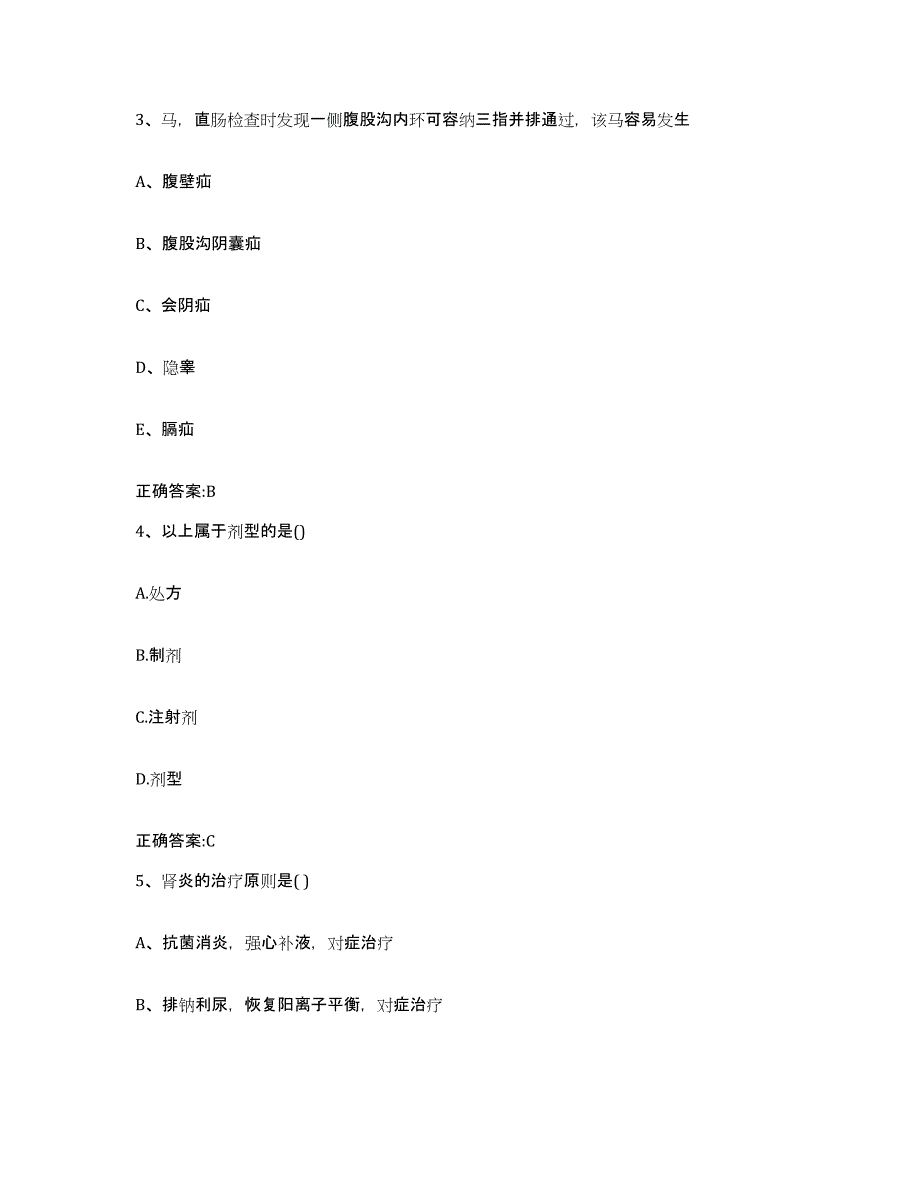 3、马，直肠检查时发现一侧腹股沟内环可容纳三指并排通过，该马容易发生

A、腹壁疝

B、腹股沟阴囊疝

C、会阴疝

D、隐睾

E、膈疝

正确答案:B

4、以上属于剂型的是()

A.处方

B.制剂

C.注射剂

D.剂型

正确答案:C

5、肾炎的治疗原则是( )

A、抗菌消炎，强心补液，对症治疗

B、排钠利尿，恢复阳离子平衡，对症治疗